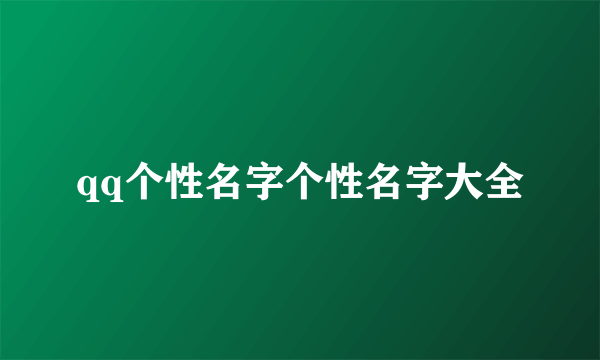 qq个性名字个性名字大全